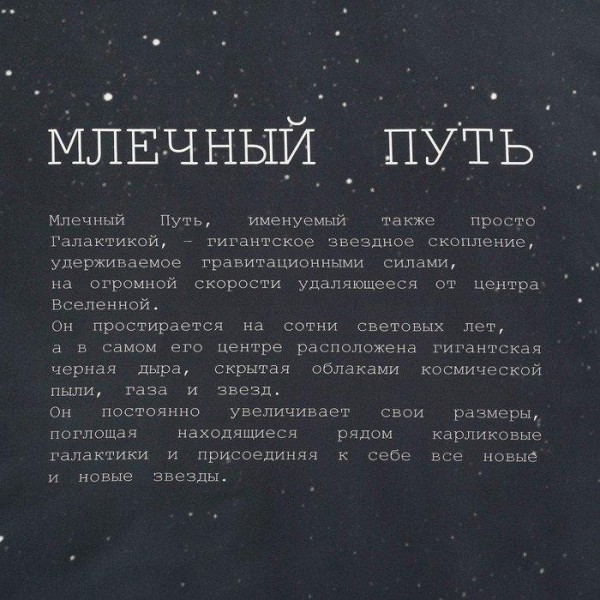 МЛЕЧНЫЙ ПУТЬ

Млечный Путь, именуемый также просто Галактикой, - гигантское звездное скопление, удерживаемое гравитационными силами, на огромной скорости удаляющееся от центра Вселенной.
Он простирается на сотни световых лет, а в самом его центре расположена гигантская черная дыра, скрытая облаками космической пыли, газа и звезд.
Он постоянно увеличивает свои размеры, поглощая находящиеся рядом карликовые галактики и присоединяя к себе все новые и новые звезды.